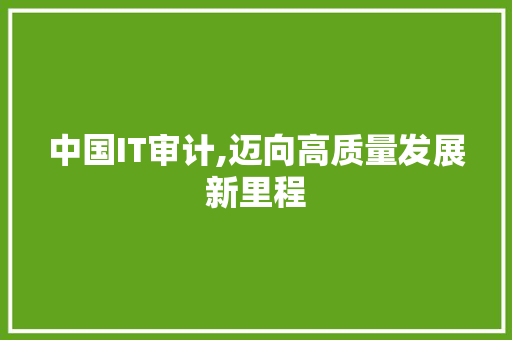 中国IT审计,迈向高质量发展新里程